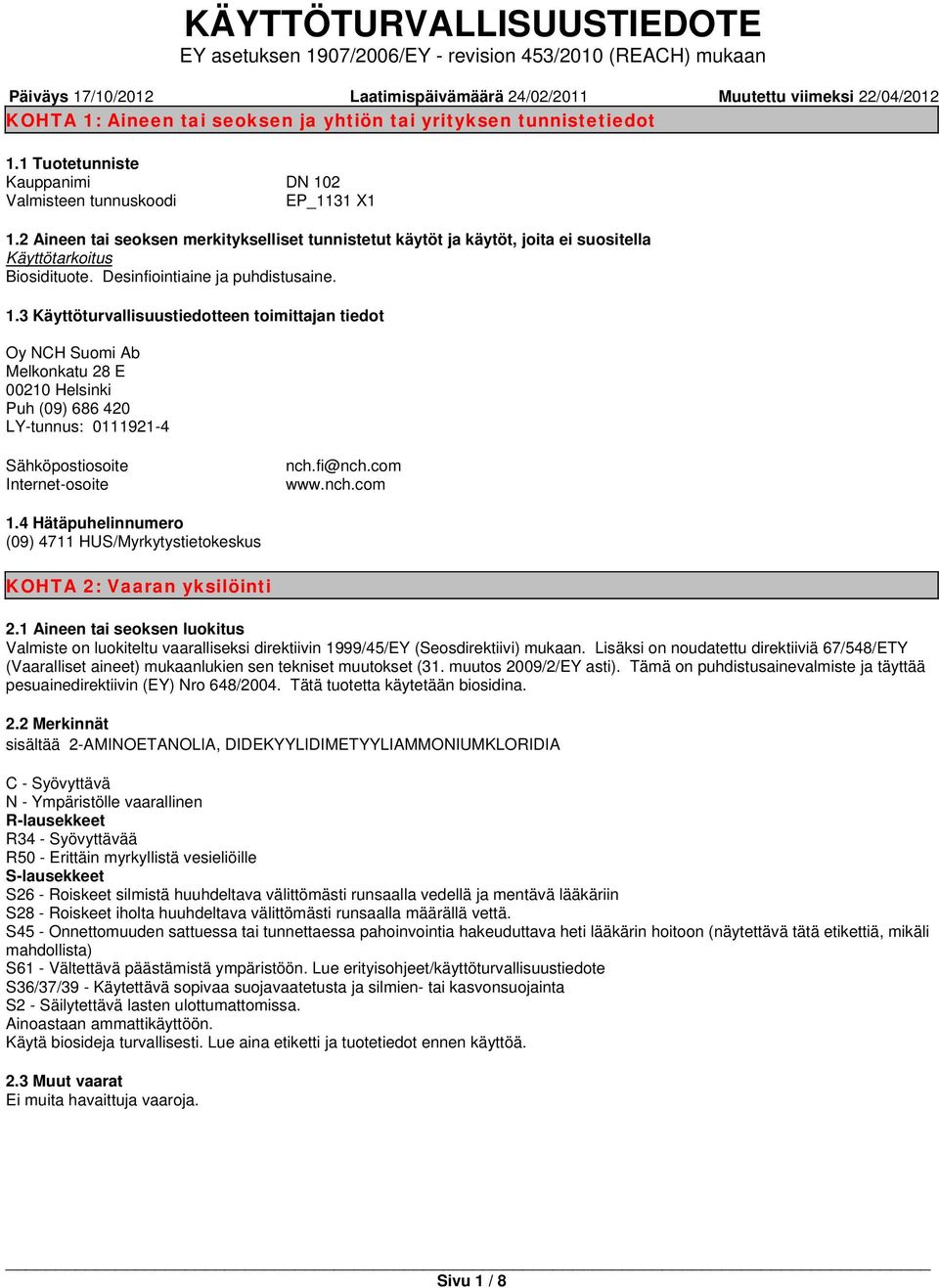 KÄYTTÖTURVALLISUUSTIEDOTE
EY asetuksen 1907/2006/EY - revision 453/2010 (REACH) mukaan

Päiväys 17/10/2012 Laatimispäivämäärä 24/02/2011 Muutettu viimeksi 22/04/2012

KOHTA 1: Aineen tai seoksen ja yhtiön tai yrityksen tunnistetiedot

1.1 Tuotetunniste
Kauppanimi DN 102
Valmisteen tunnuskoodi EP_1131 X1

1.2 Aineen tai seoksen merkitykselliset tunnistetut käytöt ja käytöt, joita ei suositella
Käyttötarkoitus
Biosidituote. Desinfiointiaine ja puhdistusaine.

1.3 Käyttöturvallisuustiedotteen toimittajan tiedot

Oy NCH Suomi Ab
Melkonkatu 28 E
00210 Helsinki
Puh (09) 686 420
LY-tunnus: 0111921-4

Sähköpostiosoite nch.fi@nch.com
Internet-osoite www.nch.com

1.4 Hätäpuhelinnumero
(09) 4711 HUS/Myrkytystietokeskus

KOHTA 2: Vaaran yksilöinti

2.1 Aineen tai seoksen luokitus
Valmiste on luokiteltu vaaralliseksi direktiivin 1999/45/EY (Seosdirektiivi) mukaan. Lisäksi on noudatettu direktiiviä 67/548/ETY (Vaaralliset aineet) mukaanlukien sen tekniset muutokset (31. muutos 2009/2/EY asti). Tämä on puhdistusainevalmiste ja täyttää pesuainedirektiivin (EY) Nro 648/2004. Tätä tuotetta käytetään biosidina.

2.2 Merkinnät
sisältää 2-AMINOETANOLIA, DIDEKYYLIDIMETYYLIAMMONIUMKLORIDIA

C - Syövyttävä
N - Ympäristölle vaarallinen
R-lausekkeet
R34 - Syövyttävää
R50 - Erittäin myrkyllistä vesieliöille
S-lausekkeet
S26 - Roiskeet silmistä huuhdeltava välittömästi runsaalla vedellä ja mentävä lääkäriin
S28 - Roiskeet iholta huuhdeltava välittömästi runsaalla määrällä vettä.
S45 - Onnettomuuden sattuessa tai tunnettaessa pahoinvointia hakeuduttava heti lääkärin hoitoon (näytettävä tätä etikettiä, mikäli mahdollista)
S61 - Vältettävä päästämistä ympäristöön. Lue erityisohjeet/käyttöturvallisuustiedote
S36/37/39 - Käytettävä sopivaa suojavaatetusta ja silmien- tai kasvonsuojainta
S2 - Säilytettävä lasten ulottumattomissa.
Ainoastaan ammattikäyttöön.
Käytä biosideja turvallisesti. Lue aina etiketti ja tuotetiedot ennen käyttöä.

2.3 Muut vaarat
Ei muita havaittuja vaaroja.

Sivu 1 / 8